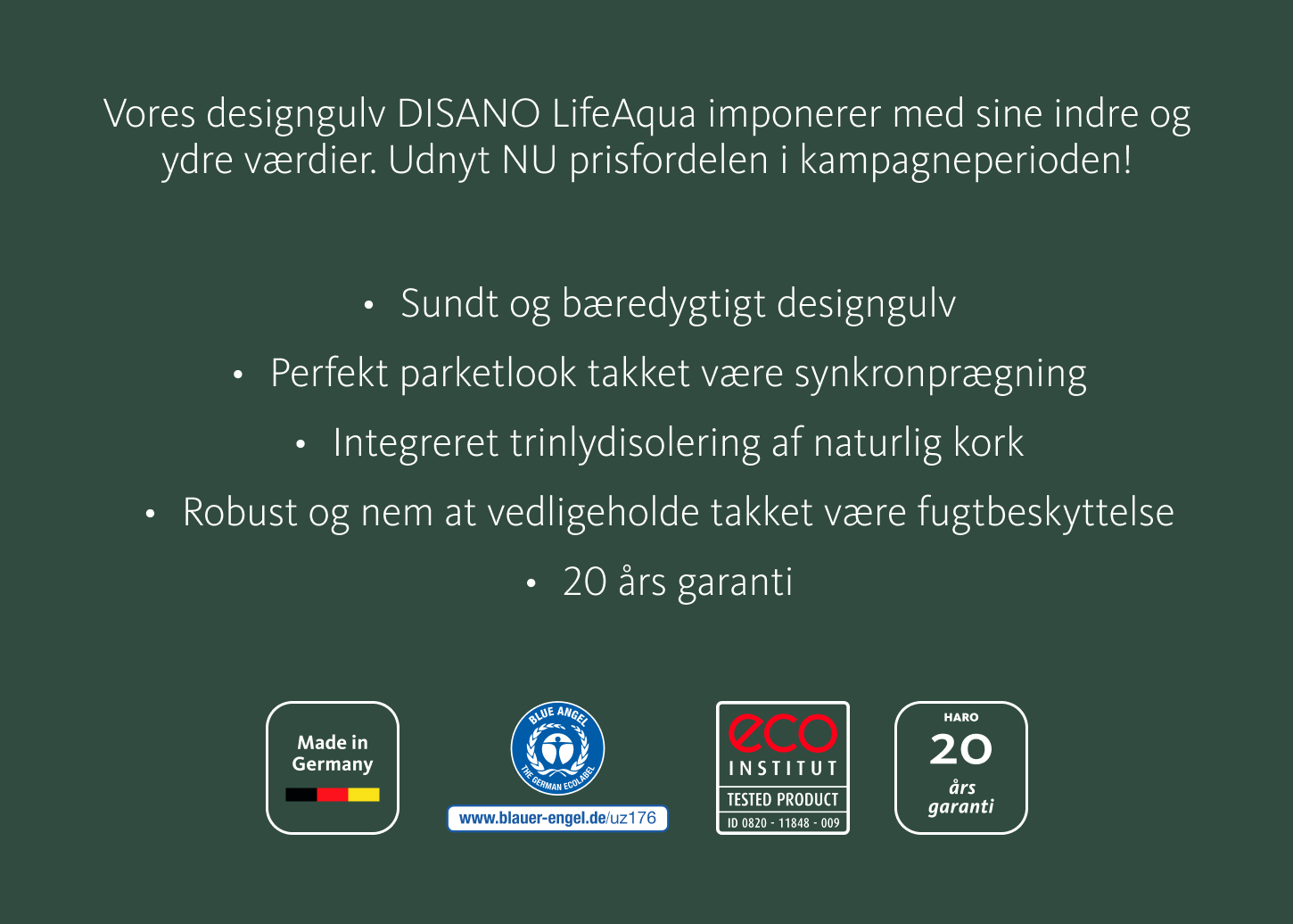 Vores designgulv DISANO LifeAqua imponerer med sine indre og ydre værdier. Udnyt NU prisfordelen i kampagneperioden!

• Sundt og bæredygtigt designgulv
• Perfekt parketlook takket være synkronprægning
• Integreret trinlydisolering af naturlig kork
• Robust og nem at vedligeholde takket være fugtbeskyttelse
• 20 års garanti

Made in Germany

BLUE ANGEL THE GERMAN ECOLABEL
www.blauer-engel.de/uz176

eco INSTITUT
TESTED PRODUCT
ID 0820 - 11848 - 009

HARO
20
års
garanti